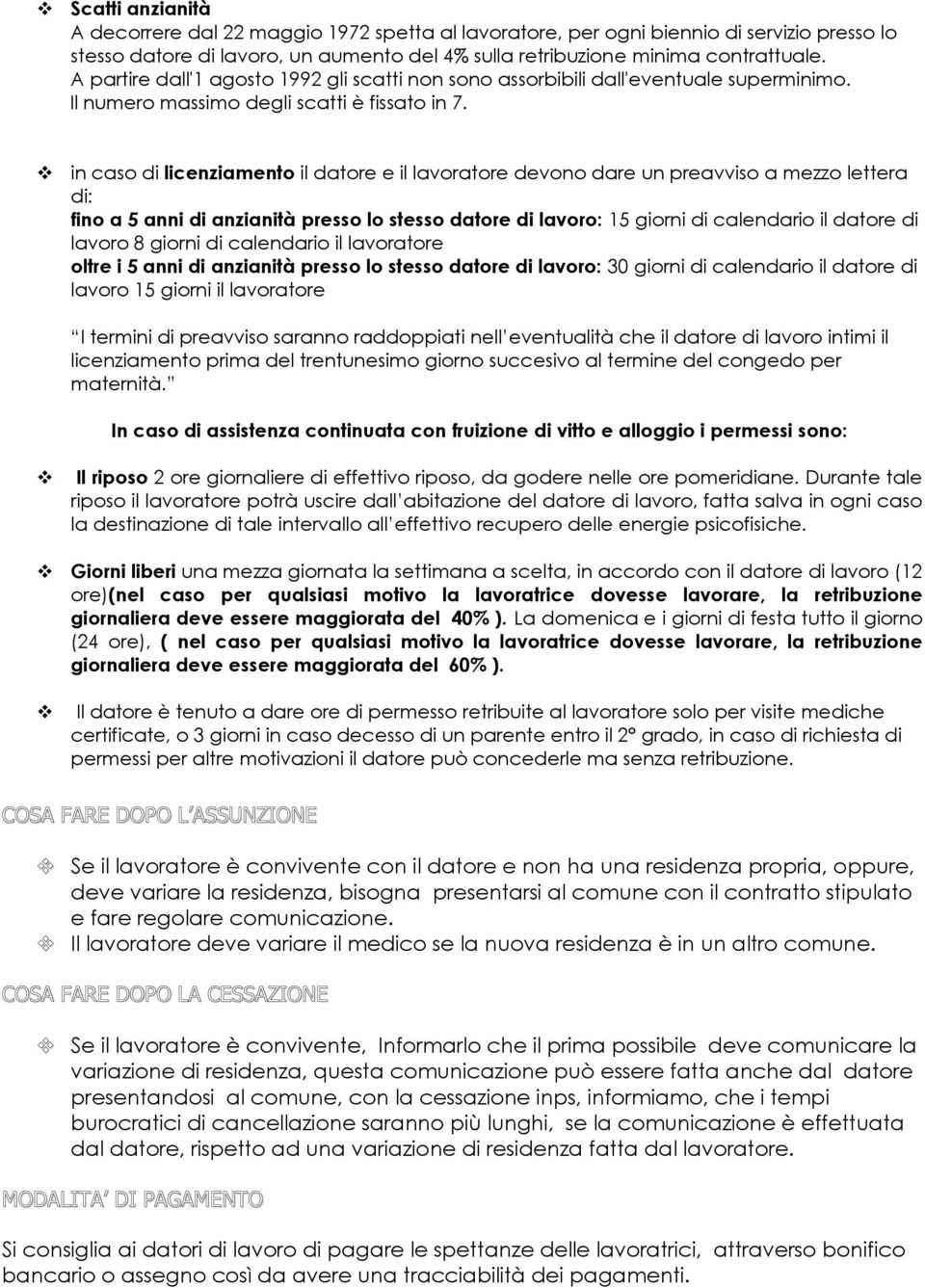 Scatti anzianità
A decorrere dal 22 maggio 1972 spetta al lavoratore, per ogni biennio di servizio presso lo stesso datore di lavoro, un aumento del 4% sulla retribuzione minima contrattuale. A partire dall'1 agosto 1992 gli scatti non sono assorbibili dall'eventuale superminimo. Il numero massimo degli scatti è fissato in 7.

in caso di licenziamento il datore e il lavoratore devono dare un preavviso a mezzo lettera di:
fino a 5 anni di anzianità presso lo stesso datore di lavoro: 15 giorni di calendario il datore di lavoro 8 giorni di calendario il lavoratore
oltre i 5 anni di anzianità presso lo stesso datore di lavoro: 30 giorni di calendario il datore di lavoro 15 giorni il lavoratore

I termini di preavviso saranno raddoppiati nell'eventualità che il datore di lavoro intimi il licenziamento prima del trentunesimo giorno succesivo al termine del congedo per maternità.

In caso di assistenza continuata con fruizione di vitto e alloggio i permessi sono:

Il riposo 2 ore giornaliere di effettivo riposo, da godere nelle ore pomeridiane. Durante tale riposo il lavoratore potrà uscire dall'abitazione del datore di lavoro, fatta salva in ogni caso la destinazione di tale intervallo all'effettivo recupero delle energie psicofisiche.

Giorni liberi una mezza giornata la settimana a scelta, in accordo con il datore di lavoro (12 ore)(nel caso per qualsiasi motivo la lavoratrice dovesse lavorare, la retribuzione giornaliera deve essere maggiorata del 40% ). La domenica e i giorni di festa tutto il giorno (24 ore), ( nel caso per qualsiasi motivo la lavoratrice dovesse lavorare, la retribuzione giornaliera deve essere maggiorata del 60% ).

Il datore è tenuto a dare ore di permesso retribuite al lavoratore solo per visite mediche certificate, o 3 giorni in caso decesso di un parente entro il 2° grado, in caso di richiesta di permessi per altre motivazioni il datore può concederle ma senza retribuzione.

COSA FARE DOPO L'ASSUNZIONE

Se il lavoratore è convivente con il datore e non ha una residenza propria, oppure, deve variare la residenza, bisogna presentarsi al comune con il contratto stipulato e fare regolare comunicazione.
Il lavoratore deve variare il medico se la nuova residenza è in un altro comune.

COSA FARE DOPO LA CESSAZIONE

Se il lavoratore è convivente, Informarlo che il prima possibile deve comunicare la variazione di residenza, questa comunicazione può essere fatta anche dal datore presentandosi al comune, con la cessazione inps, informiamo, che i tempi burocratici di cancellazione saranno più lunghi, se la comunicazione è effettuata dal datore, rispetto ad una variazione di residenza fatta dal lavoratore.

MODALITA' DI PAGAMENTO

Si consiglia ai datori di lavoro di pagare le spettanze delle lavoratrici, attraverso bonifico bancario o assegno così da avere una tracciabilità dei pagamenti.